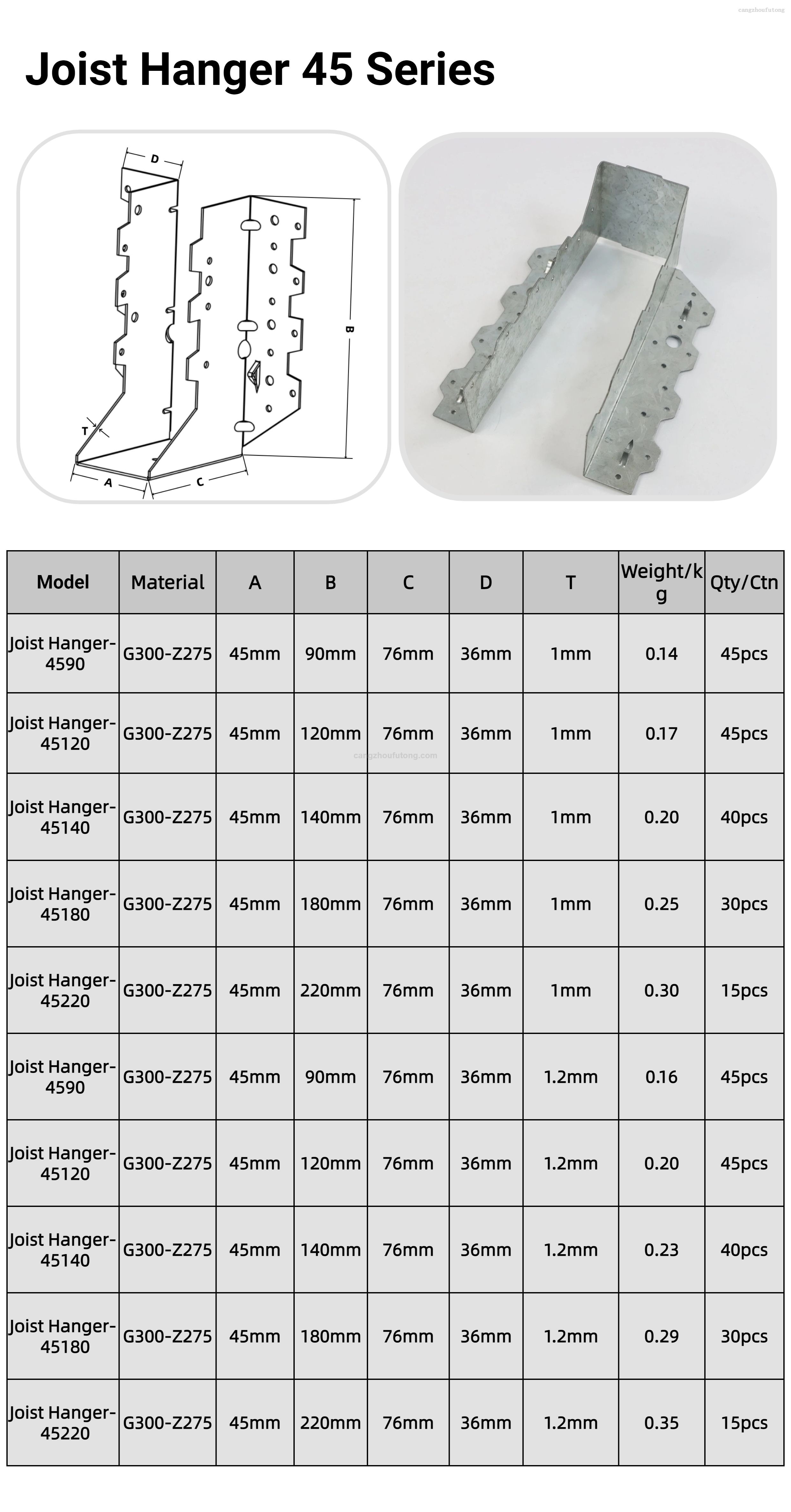 cangzhoufutong

Joist Hanger 45 Series

D

B

T

A

C

| Model | Material | A | B | C | D | T | Weight/kg | Qty/Ctn |
|---|---|---|---|---|---|---|---|---|
| Joist Hanger-4590 | G300-Z275 | 45mm | 90mm | 76mm | 36mm | 1mm | 0.14 | 45pcs |
| Joist Hanger-45120 | G300-Z275 | 45mm | 120mm | 76mm | 36mm | 1mm | 0.17 | 45pcs |
| Joist Hanger-45140 | G300-Z275 | 45mm | 140mm | 76mm | 36mm | 1mm | 0.20 | 40pcs |
| Joist Hanger-45180 | G300-Z275 | 45mm | 180mm | 76mm | 36mm | 1mm | 0.25 | 30pcs |
| Joist Hanger-45220 | G300-Z275 | 45mm | 220mm | 76mm | 36mm | 1mm | 0.30 | 15pcs |
| Joist Hanger-4590 | G300-Z275 | 45mm | 90mm | 76mm | 36mm | 1.2mm | 0.16 | 45pcs |
| Joist Hanger-45120 | G300-Z275 | 45mm | 120mm | 76mm | 36mm | 1.2mm | 0.20 | 45pcs |
| Joist Hanger-45140 | G300-Z275 | 45mm | 140mm | 76mm | 36mm | 1.2mm | 0.23 | 40pcs |
| Joist Hanger-45180 | G300-Z275 | 45mm | 180mm | 76mm | 36mm | 1.2mm | 0.29 | 30pcs |
| Joist Hanger-45220 | G300-Z275 | 45mm | 220mm | 76mm | 36mm | 1.2mm | 0.35 | 15pcs |

cangzhoufutong.com